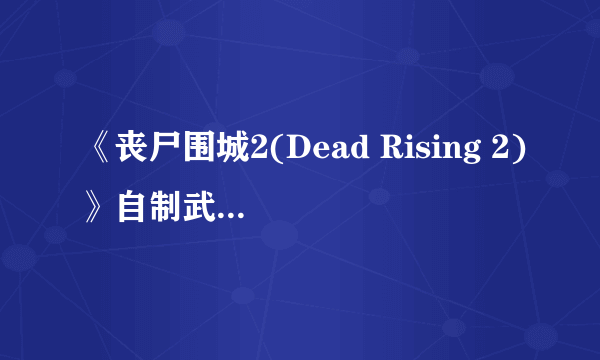 《丧尸围城2(Dead Rising 2)》自制武...